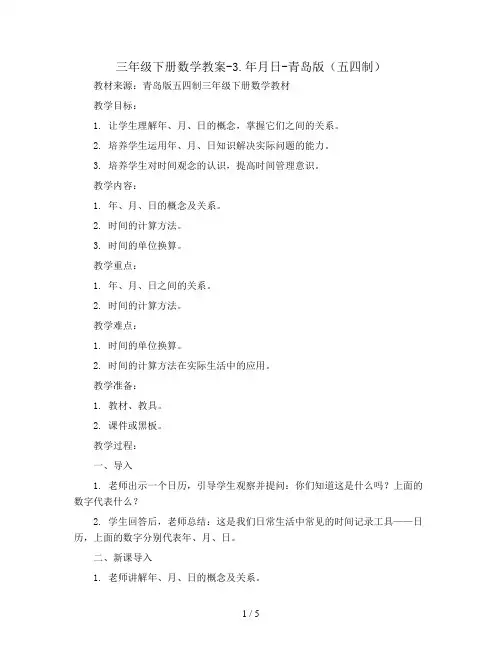 三年级下册数学教案-3.年月日-青岛版（五四制）

教材来源：青岛版五四制三年级下册数学教材

教学目标：

1. 让学生理解年、月、日的概念，掌握它们之间的关系。

2. 培养学生运用年、月、日知识解决实际问题的能力。

3. 培养学生对时间观念的认识，提高时间管理意识。

教学内容：

1. 年、月、日的概念及关系。

2. 时间的计算方法。

3. 时间的单位换算。

教学重点：

1. 年、月、日之间的关系。

2. 时间的计算方法。

教学难点：

1. 时间的单位换算。

2. 时间的计算方法在实际生活中的应用。

教学准备：

1. 教材、教具。

2. 课件或黑板。

教学过程：

一、导入

1. 老师出示一个日历，引导学生观察并提问：你们知道这是什么吗？上面的数字代表什么？

2. 学生回答后，老师总结：这是我们日常生活中常见的时间记录工具——日历，上面的数字分别代表年、月、日。

二、新课导入

1. 老师讲解年、月、日的概念及关系。

1 / 5